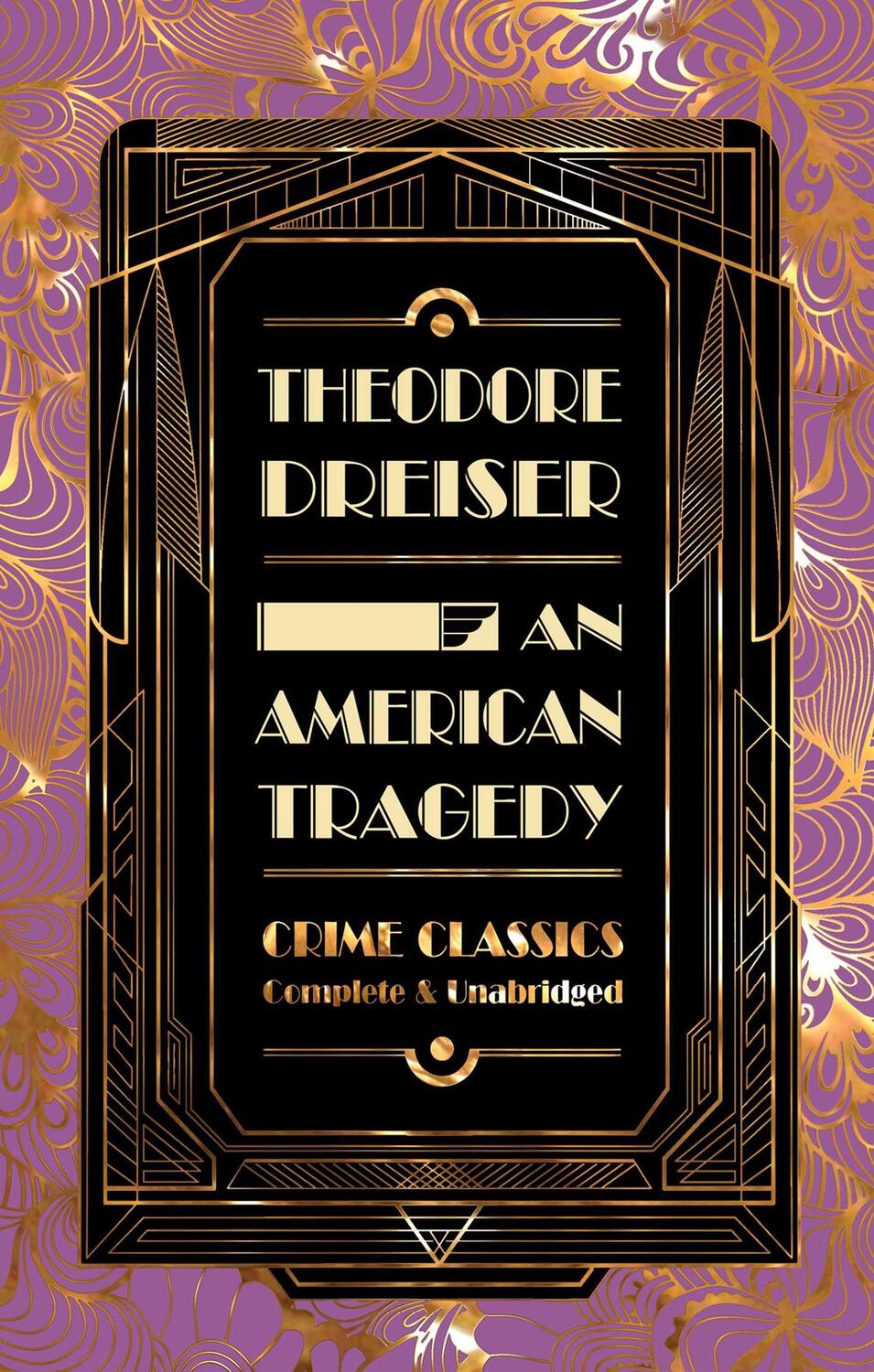 THEODORE DREISER

AN AMERICAN TRAGEDY

CRIME CLASSICS
Complete & Unabridged